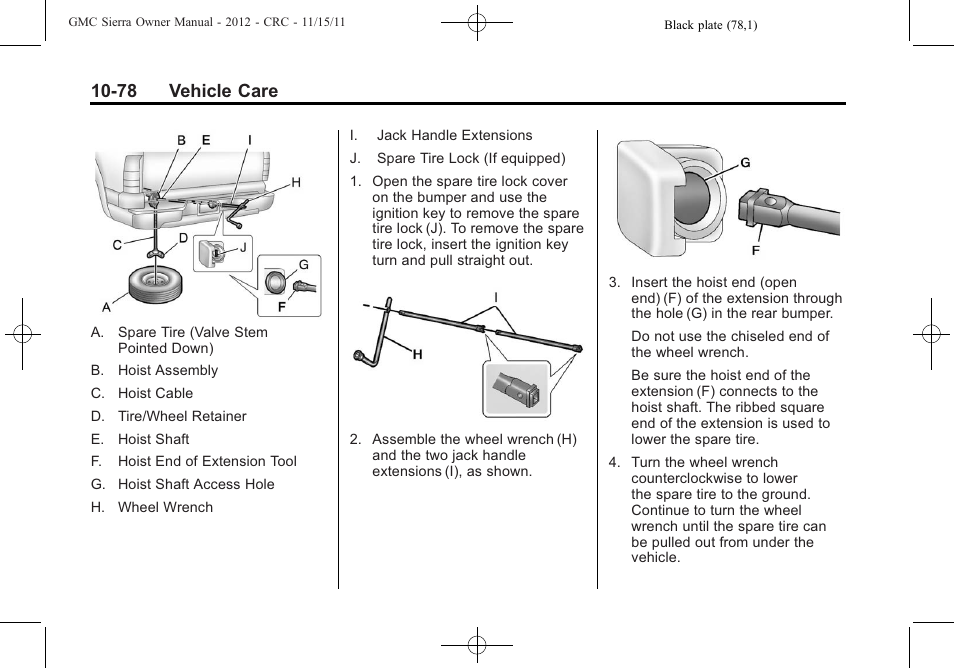 GMC Sierra Owner Manual - 2012 - CRC - 11/15/11

Black plate (78,1)

10-78 Vehicle Care

B E I H C D J G A F

A. Spare Tire (Valve Stem Pointed Down)

B. Hoist Assembly

C. Hoist Cable

D. Tire/Wheel Retainer

E. Hoist Shaft

F. Hoist End of Extension Tool

G. Hoist Shaft Access Hole

H. Wheel Wrench

I. Jack Handle Extensions

J. Spare Tire Lock (If equipped)

1. Open the spare tire lock cover on the bumper and use the ignition key to remove the spare tire lock (J). To remove the spare tire lock, insert the ignition key turn and pull straight out.

I H

2. Assemble the wheel wrench (H) and the two jack handle extensions (I), as shown.

G F

3. Insert the hoist end (open end) (F) of the extension through the hole (G) in the rear bumper.

Do not use the chiseled end of the wheel wrench.

Be sure the hoist end of the extension (F) connects to the hoist shaft. The ribbed square end of the extension is used to lower the spare tire.

4. Turn the wheel wrench counterclockwise to lower the spare tire to the ground. Continue to turn the wheel wrench until the spare tire can be pulled out from under the vehicle.